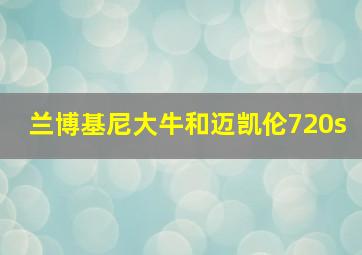 兰博基尼大牛和迈凯伦720s